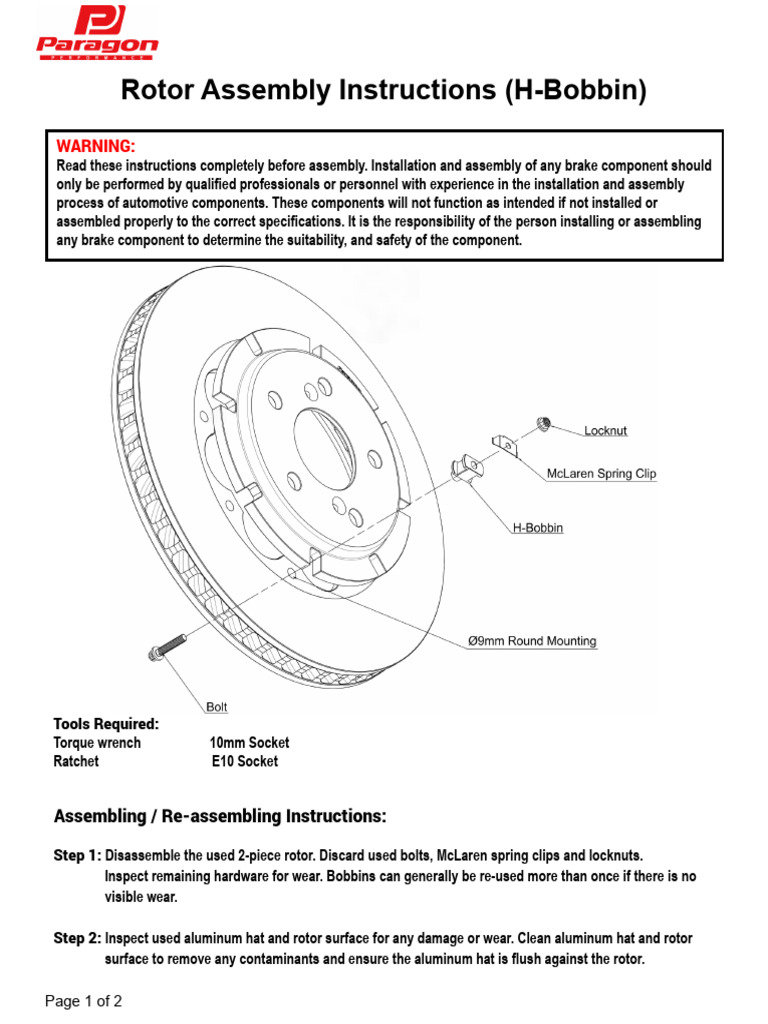 Paragon
PERFORMANCE

Rotor Assembly Instructions (H-Bobbin)

WARNING:
Read these instructions completely before assembly. Installation and assembly of any brake component should only be performed by qualified professionals or personnel with experience in the installation and assembly process of automotive components. These components will not function as intended if not installed or assembled properly to the correct specifications. It is the responsibility of the person installing or assembling any brake component to determine the suitability, and safety of the component.

Locknut
McLaren Spring Clip
H-Bobbin
Ø9mm Round Mounting
Bolt

Tools Required:
Torque wrench 10mm Socket
Ratchet E10 Socket

Assembling / Re-assembling Instructions:

Step 1: Disassemble the used 2-piece rotor. Discard used bolts, McLaren spring clips and locknuts. Inspect remaining hardware for wear. Bobbins can generally be re-used more than once if there is no visible wear.

Step 2: Inspect used aluminum hat and rotor surface for any damage or wear. Clean aluminum hat and rotor surface to remove any contaminants and ensure the aluminum hat is flush against the rotor.

Page 1 of 2